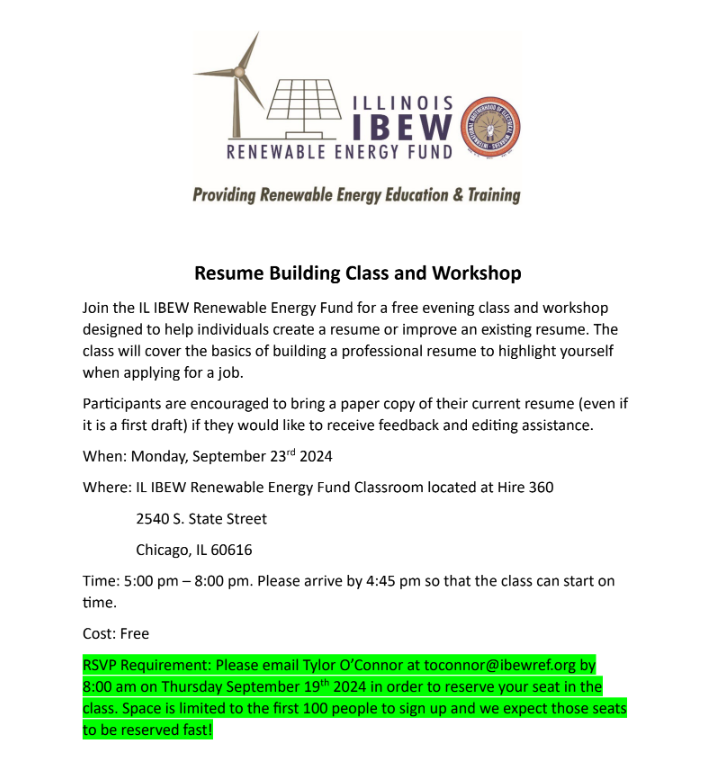 ILLINOIS
IBEW
RENEWABLE ENERGY FUND

Providing Renewable Energy Education & Training

Resume Building Class and Workshop

Join the IL IBEW Renewable Energy Fund for a free evening class and workshop designed to help individuals create a resume or improve an existing resume. The class will cover the basics of building a professional resume to highlight yourself when applying for a job.

Participants are encouraged to bring a paper copy of their current resume (even if it is a first draft) if they would like to receive feedback and editing assistance.

When: Monday, September 23$^{rd}$ 2024

Where: IL IBEW Renewable Energy Fund Classroom located at Hire 360

2540 S. State Street

Chicago, IL 60616

Time: 5:00 pm – 8:00 pm. Please arrive by 4:45 pm so that the class can start on time.

Cost: Free

RSVP Requirement: Please email Tylor O'Connor at toconnor@ibewref.org by 8:00 am on Thursday September 19$^{th}$ 2024 in order to reserve your seat in the class. Space is limited to the first 100 people to sign up and we expect those seats to be reserved fast!